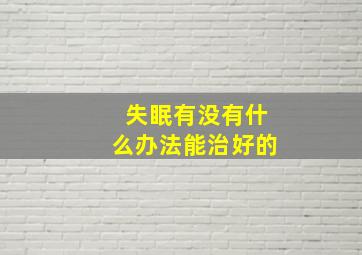 失眠有没有什么办法能治好的